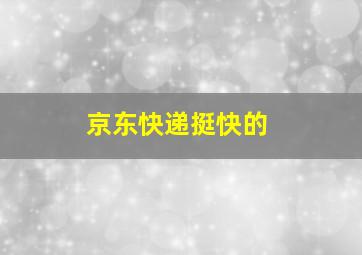 京东快递挺快的